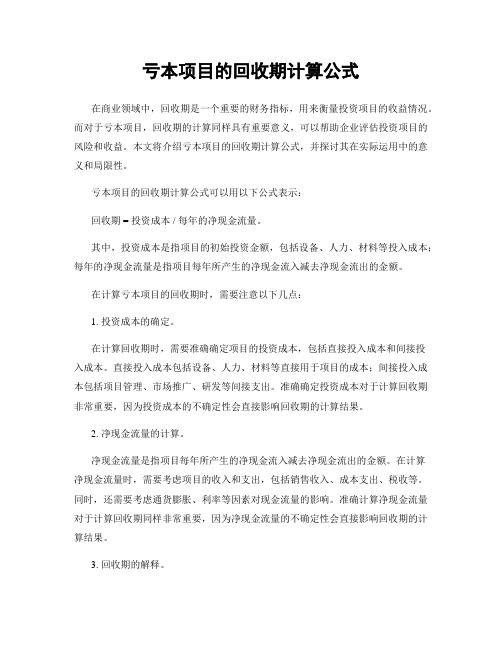 亏本项目的回收期计算公式

在商业领域中，回收期是一个重要的财务指标，用来衡量投资项目的收益情况。而对于亏本项目，回收期的计算同样具有重要意义，可以帮助企业评估投资项目的风险和收益。本文将介绍亏本项目的回收期计算公式，并探讨其在实际运用中的意义和局限性。

亏本项目的回收期计算公式可以用以下公式表示：

回收期 = 投资成本 / 每年的净现金流量。

其中，投资成本是指项目的初始投资金额，包括设备、人力、材料等投入成本；每年的净现金流量是指项目每年所产生的净现金流入减去净现金流出的金额。

在计算亏本项目的回收期时，需要注意以下几点：

1. 投资成本的确定。

在计算回收期时，需要准确确定项目的投资成本，包括直接投入成本和间接投入成本。直接投入成本包括设备、人力、材料等直接用于项目的成本；间接投入成本包括项目管理、市场推广、研发等间接支出。准确确定投资成本对于计算回收期非常重要，因为投资成本的不确定性会直接影响回收期的计算结果。

2. 净现金流量的计算。

净现金流量是指项目每年所产生的净现金流入减去净现金流出的金额。在计算净现金流量时，需要考虑项目的收入和支出，包括销售收入、成本支出、税收等。同时，还需要考虑通货膨胀、利率等因素对现金流量的影响。准确计算净现金流量对于计算回收期同样非常重要，因为净现金流量的不确定性会直接影响回收期的计算结果。

3. 回收期的解释。